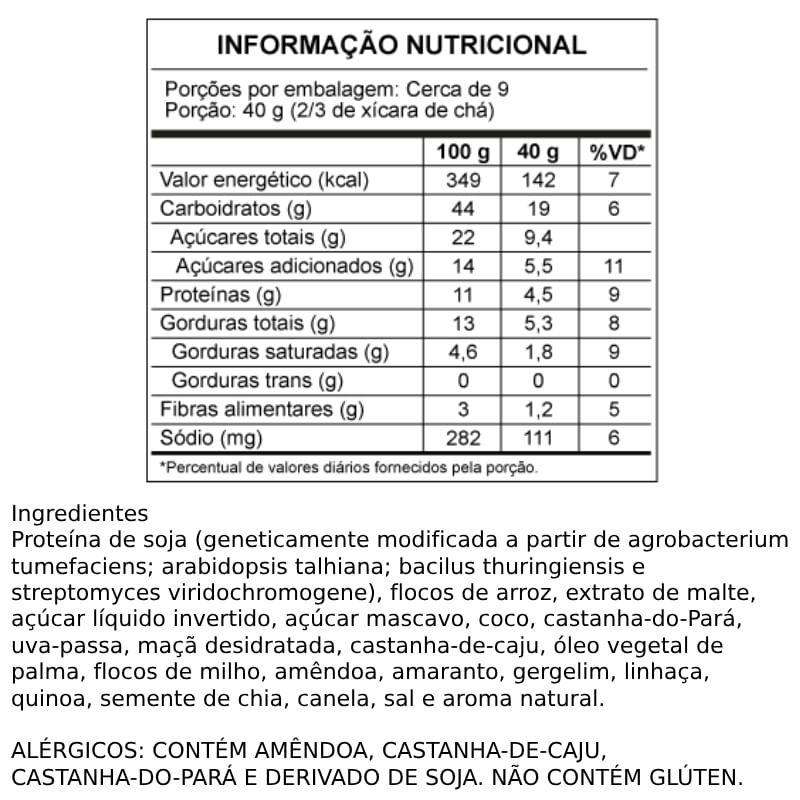 INFORMAÇÃO NUTRICIONAL

Porções por embalagem: Cerca de 9
Porção: 40 g (2/3 de xícara de chá)

| | 100 g | 40 g | %VD* |
|---|---|---|---|
| Valor energético (kcal) | 349 | 142 | 7 |
| Carboidratos (g) | 44 | 19 | 6 |
| Açúcares totais (g) | 22 | 9,4 | |
| Açúcares adicionados (g) | 14 | 5,5 | 11 |
| Proteínas (g) | 11 | 4,5 | 9 |
| Gorduras totais (g) | 13 | 5,3 | 8 |
| Gorduras saturadas (g) | 4,6 | 1,8 | 9 |
| Gorduras trans (g) | 0 | 0 | 0 |
| Fibras alimentares (g) | 3 | 1,2 | 5 |
| Sódio (mg) | 282 | 111 | 6 |

*Percentual de valores diários fornecidos pela porção.

Ingredientes
Proteína de soja (geneticamente modificada a partir de agrobacterium tumefaciens; arabidopsis talhiana; bacilus thuringiensis e streptomyces viridochromogene), flocos de arroz, extrato de malte, açúcar líquido invertido, açúcar mascavo, coco, castanha-do-Pará, uva-passa, maçã desidratada, castanha-de-caju, óleo vegetal de palma, flocos de milho, amêndoa, amaranto, gergelim, linhaça, quinoa, semente de chia, canela, sal e aroma natural.

ALÉRGICOS: CONTÉM AMÊNDOA, CASTANHA-DE-CAJU, CASTANHA-DO-PARÁ E DERIVADO DE SOJA. NÃO CONTÉM GLÚTEN.